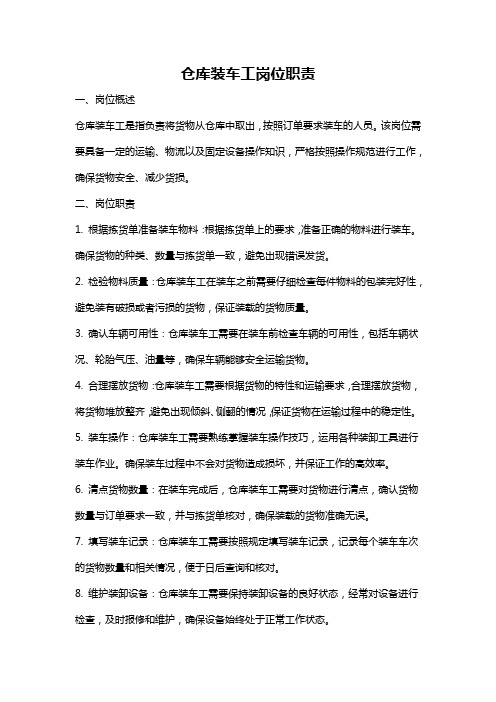 仓库装车工岗位职责

一、岗位概述

仓库装车工是指负责将货物从仓库中取出，按照订单要求装车的人员。该岗位需要具备一定的运输、物流以及固定设备操作知识，严格按照操作规范进行工作，确保货物安全、减少货损。

二、岗位职责

1. 根据拣货单准备装车物料：根据拣货单上的要求，准备正确的物料进行装车。确保货物的种类、数量与拣货单一致，避免出现错误发货。

2. 检验物料质量：仓库装车工在装车之前需要仔细检查每件物料的包装完好性，避免装有破损或者污损的货物，保证装载的货物质量。

3. 确认车辆可用性：仓库装车工需要在装车前检查车辆的可用性，包括车辆状况、轮胎气压、油量等，确保车辆能够安全运输货物。

4. 合理摆放货物：仓库装车工需要根据货物的特性和运输要求，合理摆放货物，将货物堆放整齐，避免出现倾斜、侧翻的情况，保证货物在运输过程中的稳定性。

5. 装车操作：仓库装车工需要熟练掌握装车操作技巧，运用各种装卸工具进行装车作业。确保装车过程中不会对货物造成损坏，并保证工作的高效率。

6. 清点货物数量：在装车完成后，仓库装车工需要对货物进行清点，确认货物数量与订单要求一致，并与拣货单核对，确保装载的货物准确无误。

7. 填写装车记录：仓库装车工需要按照规定填写装车记录，记录每个装车车次的货物数量和相关情况，便于日后查询和核对。

8. 维护装卸设备：仓库装车工需要保持装卸设备的良好状态，经常对设备进行检查，及时报修和维护，确保设备始终处于正常工作状态。